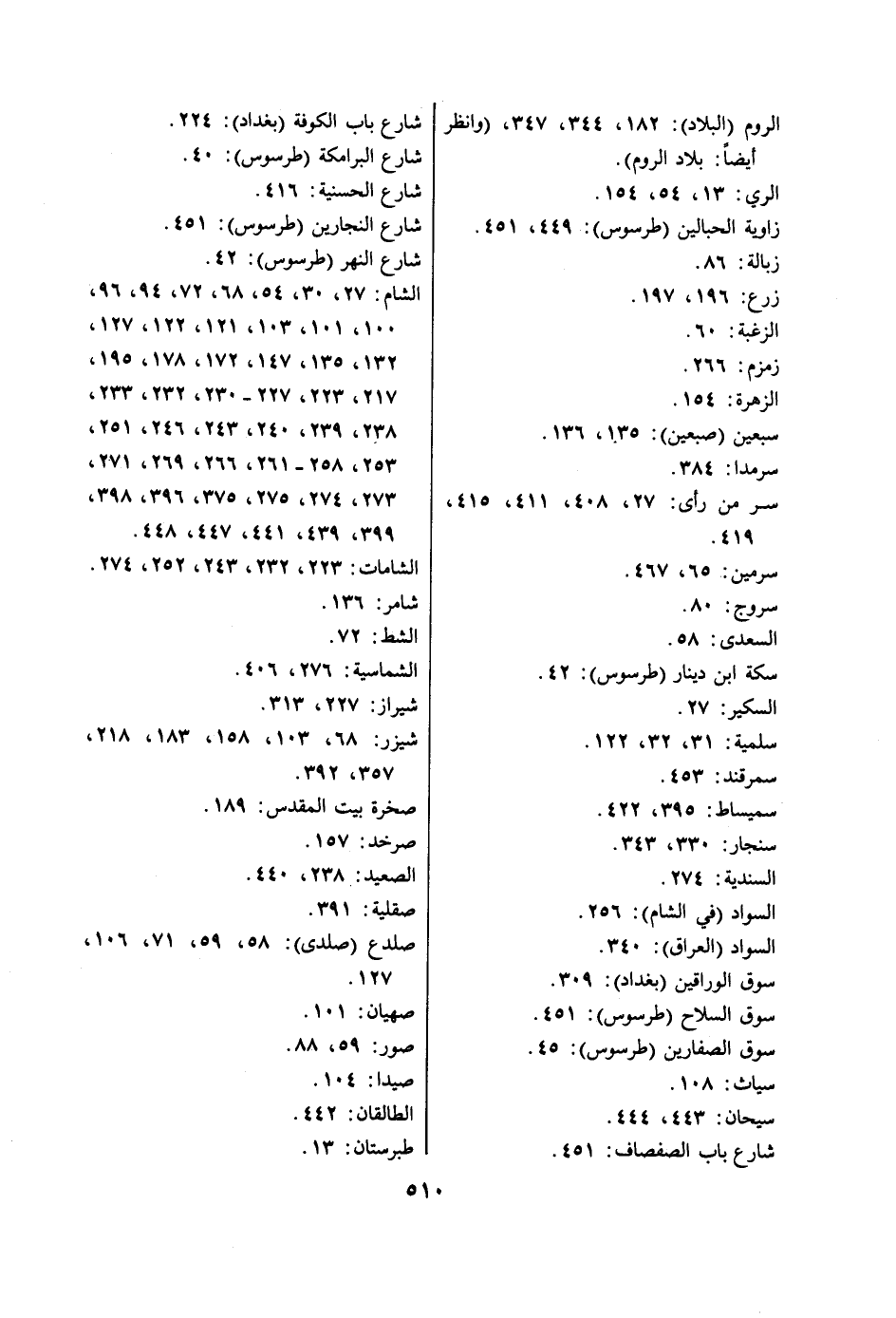 الروم (البلاد): ١٨٢، ٣٤٤، ٣٤٧، (وانظر أيضاً: بلاد الروم).
الري: ١٣، ٥٤، ١٥٤.
زاوية الحبالين (طرسوس): ٤٤٩، ٤٥١.
زبالة: ٨٦.
زرع: ١٩٦، ١٩٧.
الزغبة: ٦٠.
زمزم: ٢٦٦.
الزهرة: ١٥٤.
سبعين (صبعين): ١٣٥، ١٣٦.
سرمدا: ٣٨٤.
سر من رأى: ٢٧، ٤٠٨، ٤١١، ٤١٥، ٤١٩.
سرمين: ٦٥، ٤٦٧.
سروج: ٨٠.
السعدى: ٥٨.
سكة ابن دينار (طرسوس): ٤٢.
السكير: ٢٧.
سلمية: ٣١، ٣٢، ١٢٢.
سمرقند: ٤٥٣.
سميساط: ٣٩٥، ٤٢٢.
سنجار: ٣٣٠، ٣٤٣.
السندية: ٢٧٤.
السواد (في الشام): ٢٥٦.
السواد (العراق): ٣٤٠.
سوق الوراقين (بغداد): ٣٠٩.
سوق السلاح (طرسوس): ٤٥١.
سوق الصفارين (طرسوس): ٤٥.
سياث: ١٠٨.
سيحان: ٤٤٣، ٤٤٤.
شارع باب الصفصاف: ٤٥١.

شارع باب الكوفة (بغداد): ٢٢٤.
شارع البرامكة (طرسوس): ٤٠.
شارع الحسنية: ٤١٦.
شارع النجارين (طرسوس): ٤٥١.
شارع النهر (طرسوس): ٤٢.
الشام: ٢٧، ٣٠، ٥٤، ٦٨، ٧٢، ٩٤، ٩٦، ١٠٠، ١٠١، ١٠٣، ١٢١، ١٢٢، ١٢٧، ١٣٢، ١٣٥، ١٤٧، ١٧٢، ١٧٨، ١٩٥، ٢١٧، ٢٢٣، ٢٢٧ - ٢٣٠، ٢٣٢، ٢٣٣، ٢٣٨، ٢٣٩، ٢٤٠، ٢٤٣، ٢٤٦، ٢٥١، ٢٥٣، ٢٥٨ - ٢٦١، ٢٦٦، ٢٦٩، ٢٧١، ٢٧٣، ٢٧٤، ٢٧٥، ٣٧٥، ٣٩٦، ٣٩٨، ٣٩٩، ٤٣٩، ٤٤١، ٤٤٧، ٤٤٨.
الشامات: ٢٢٣، ٢٣٢، ٢٤٣، ٢٥٢، ٢٧٤.
شامر: ١٣٦.
الشط: ٧٢.
الشماسية: ٢٧٦، ٤٠٦.
شيراز: ٢٢٧، ٣١٣.
شيزر: ٦٨، ١٠٣، ١٥٨، ١٨٣، ٢١٨، ٣٥٧، ٣٩٢.
صخرة بيت المقدس: ١٨٩.
صرخد: ١٥٧.
الصعيد: ٢٣٨، ٤٤٠.
صقلية: ٣٩١.
صلدع (صلدى): ٥٨، ٥٩، ٧١، ١٠٦، ١٢٧.
صهيان: ١٠١.
صور: ٥٩، ٨٨.
صيدا: ١٠٤.
الطالقان: ٤٤٢.
طبرستان: ١٣.

٥١٠